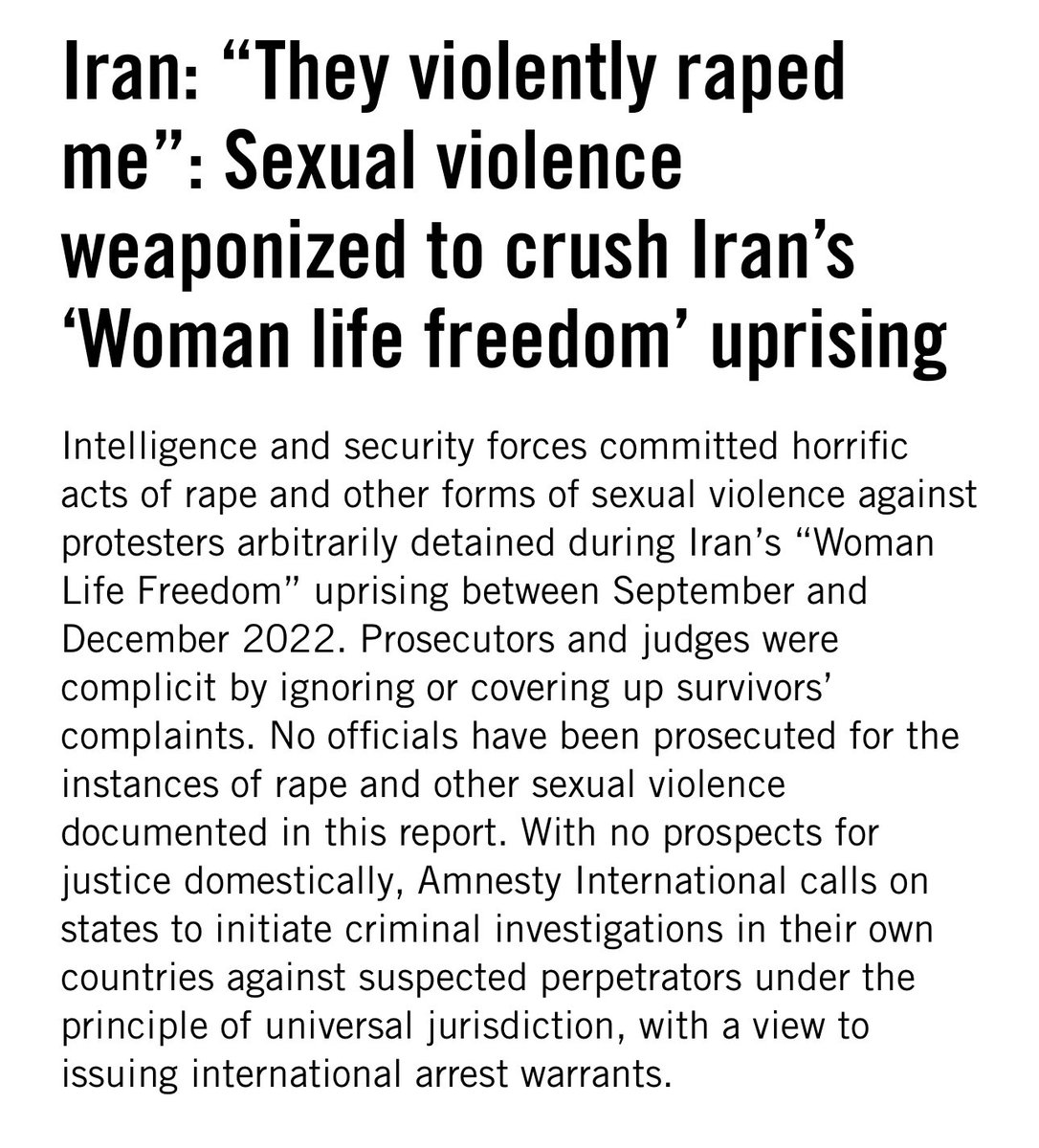 Iran: “They violently raped me”: Sexual violence weaponized to crush Iran’s ‘Woman life freedom’ uprising

Intelligence and security forces committed horrific acts of rape and other forms of sexual violence against protesters arbitrarily detained during Iran’s “Woman Life Freedom” uprising between September and December 2022. Prosecutors and judges were complicit by ignoring or covering up survivors’ complaints. No officials have been prosecuted for the instances of rape and other sexual violence documented in this report. With no prospects for justice domestically, Amnesty International calls on states to initiate criminal investigations in their own countries against suspected perpetrators under the principle of universal jurisdiction, with a view to issuing international arrest warrants.